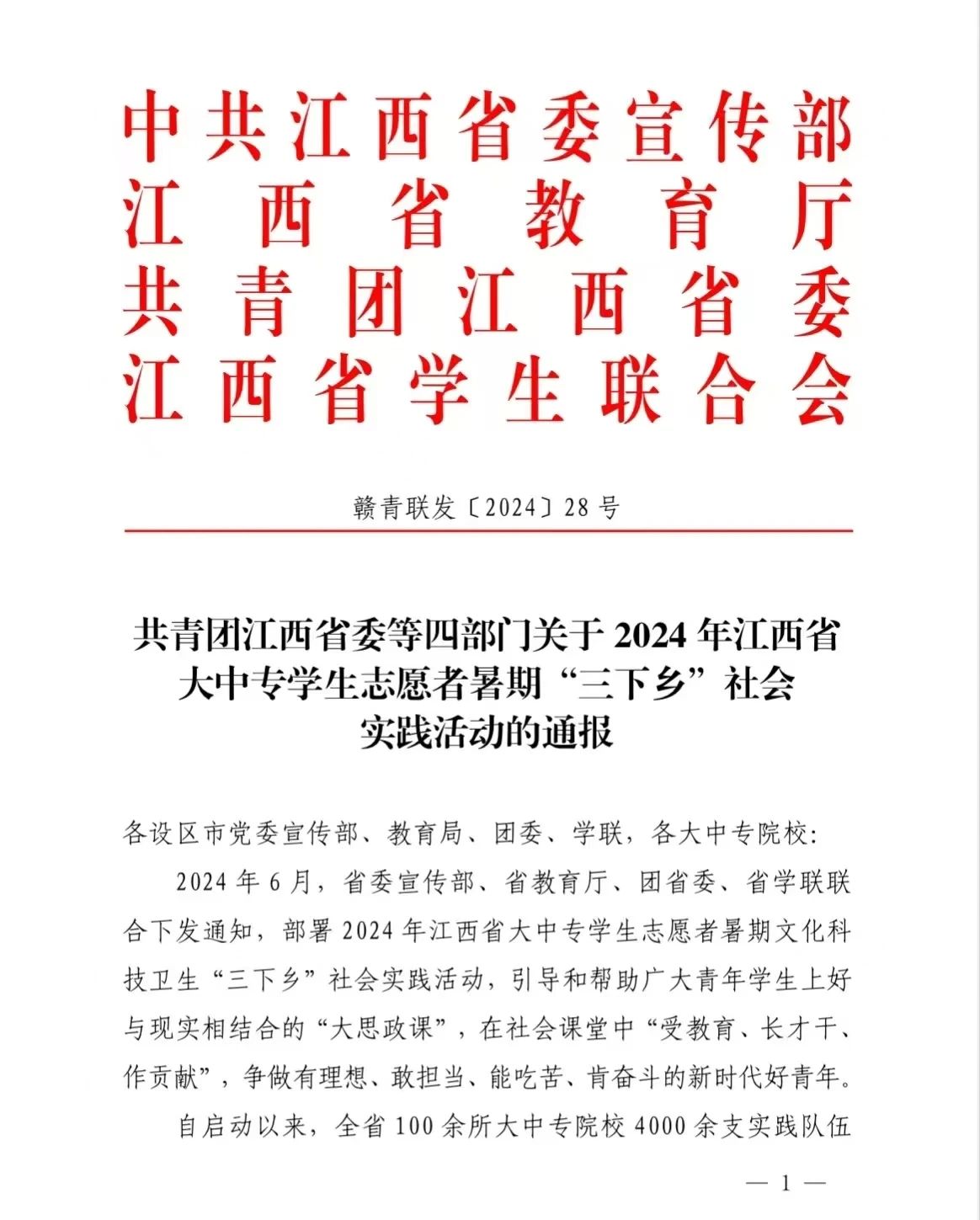 中共江西省委宣传部
江西省教育厅
共青团江西省委
江西省学生联合会

赣青联发〔2024〕28号

共青团江西省委等四部门关于2024年江西省大中专学生志愿者暑期“三下乡”社会实践活动的通报

各设区市党委宣传部、教育局、团委、学联，各大中专院校：

2024年6月，省委宣传部、省教育厅、团省委、省学联联合下发通知，部署2024年江西省大中专学生志愿者暑期文化科技卫生“三下乡”社会实践活动，引导和帮助广大青年学生上好与现实相结合的“大思政课”，在社会课堂中“受教育、长才干、作贡献”，争做有理想、敢担当、能吃苦、肯奋斗的新时代好青年。

自启动以来，全省100余所大中专院校4000余支实践队伍

— 1 —